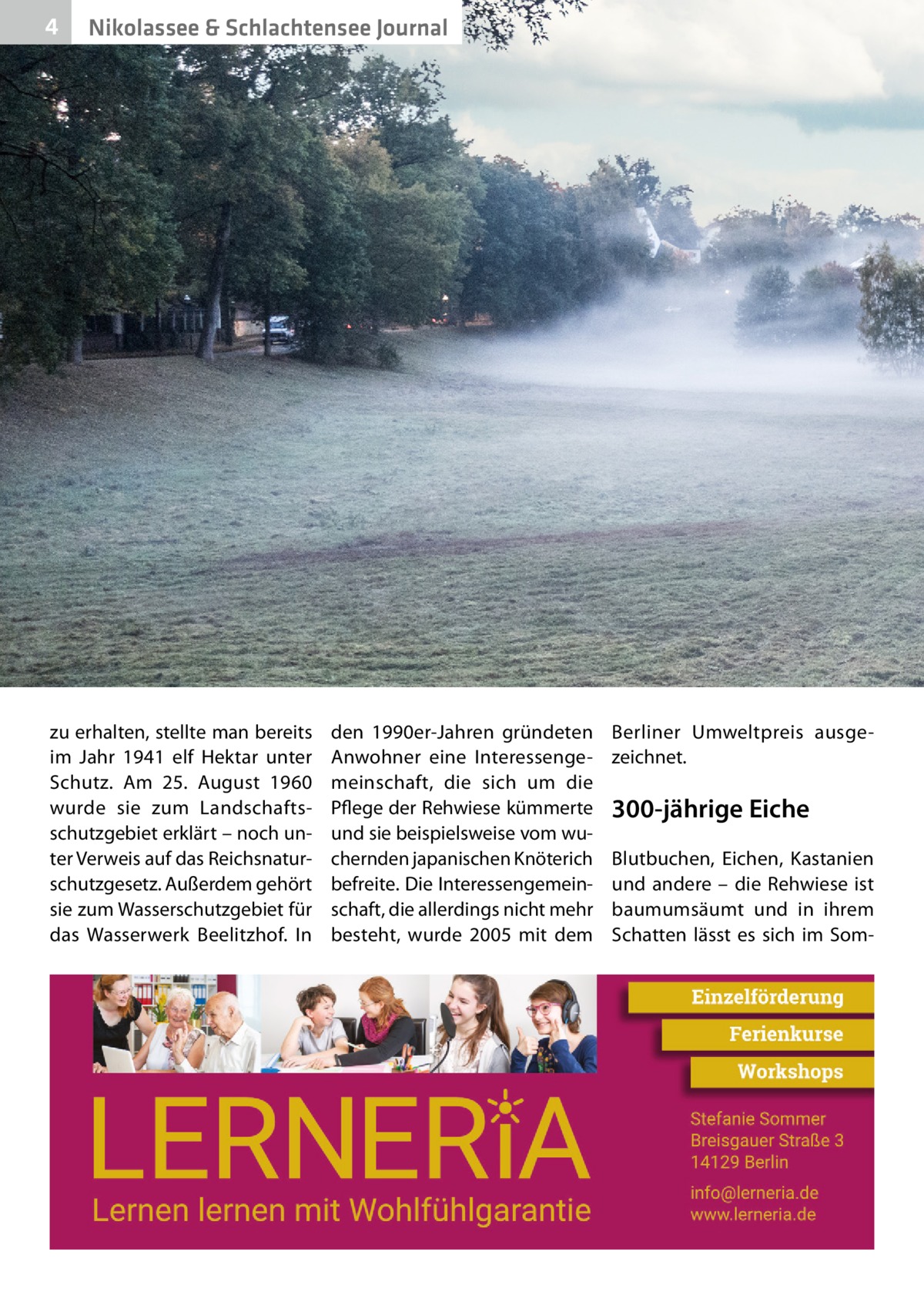 4 Nikolassee & Schlachtensee Journal

zu erhalten, stellte man bereits im Jahr 1941 elf Hektar unter Schutz. Am 25. August 1960 wurde sie zum Landschaftsschutzgebiet erklärt – noch unter Verweis auf das Reichsnaturschutzgesetz. Außerdem gehört sie zum Wasserschutzgebiet für das Wasserwerk Beelitzhof. In den 1990er-Jahren gründeten Anwohner eine Interessengemeinschaft, die sich um die Pflege der Rehwiese kümmerte und sie beispielsweise vom wuchernden japanischen Knöterich befreite. Die Interessengemeinschaft, die allerdings nicht mehr besteht, wurde 2005 mit dem Berliner Umweltpreis ausgezeichnet.

300-jährige Eiche

Blutbuchen, Eichen, Kastanien und andere – die Rehwiese ist baumumsäumt und in ihrem Schatten lässt es sich im Som-

Einzelförderung
Ferienkurse
Workshops

LERNERiA
Lernen lernen mit Wohlfühlgarantie

Stefanie Sommer
Breisgauer Straße 3
14129 Berlin
info@lerneria.de
www.lerneria.de